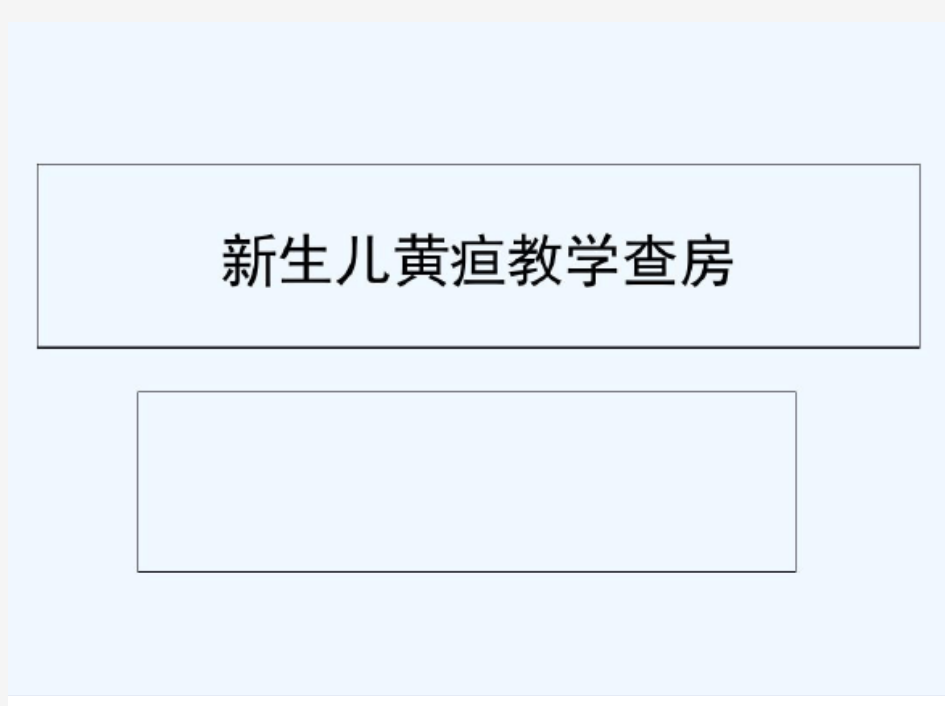 新生儿黄疸教学查房